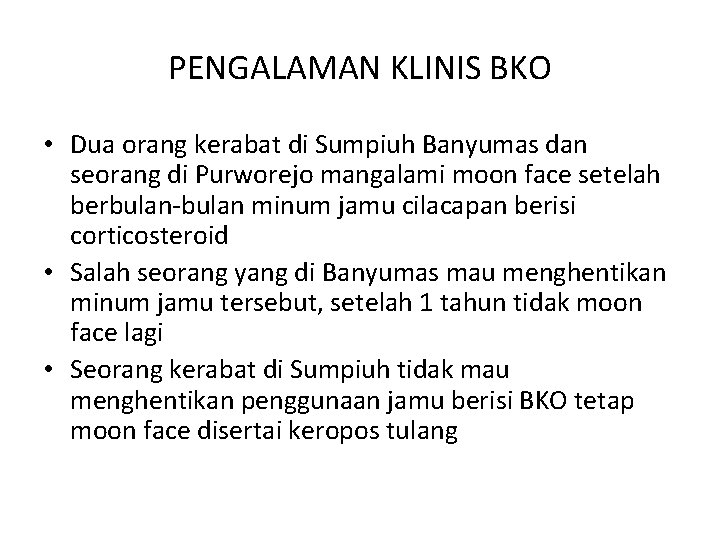 PENGALAMAN KLINIS BKO

• Dua orang kerabat di Sumpiuh Banyumas dan seorang di Purworejo mangalami moon face setelah berbulan-bulan minum jamu cilacapan berisi corticosteroid
• Salah seorang yang di Banyumas mau menghentikan minum jamu tersebut, setelah 1 tahun tidak moon face lagi
• Seorang kerabat di Sumpiuh tidak mau menghentikan penggunaan jamu berisi BKO tetap moon face disertai keropos tulang